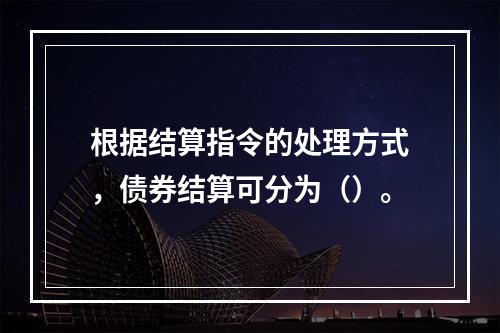 根据结算指令的处理方式，债券结算可分为（）。